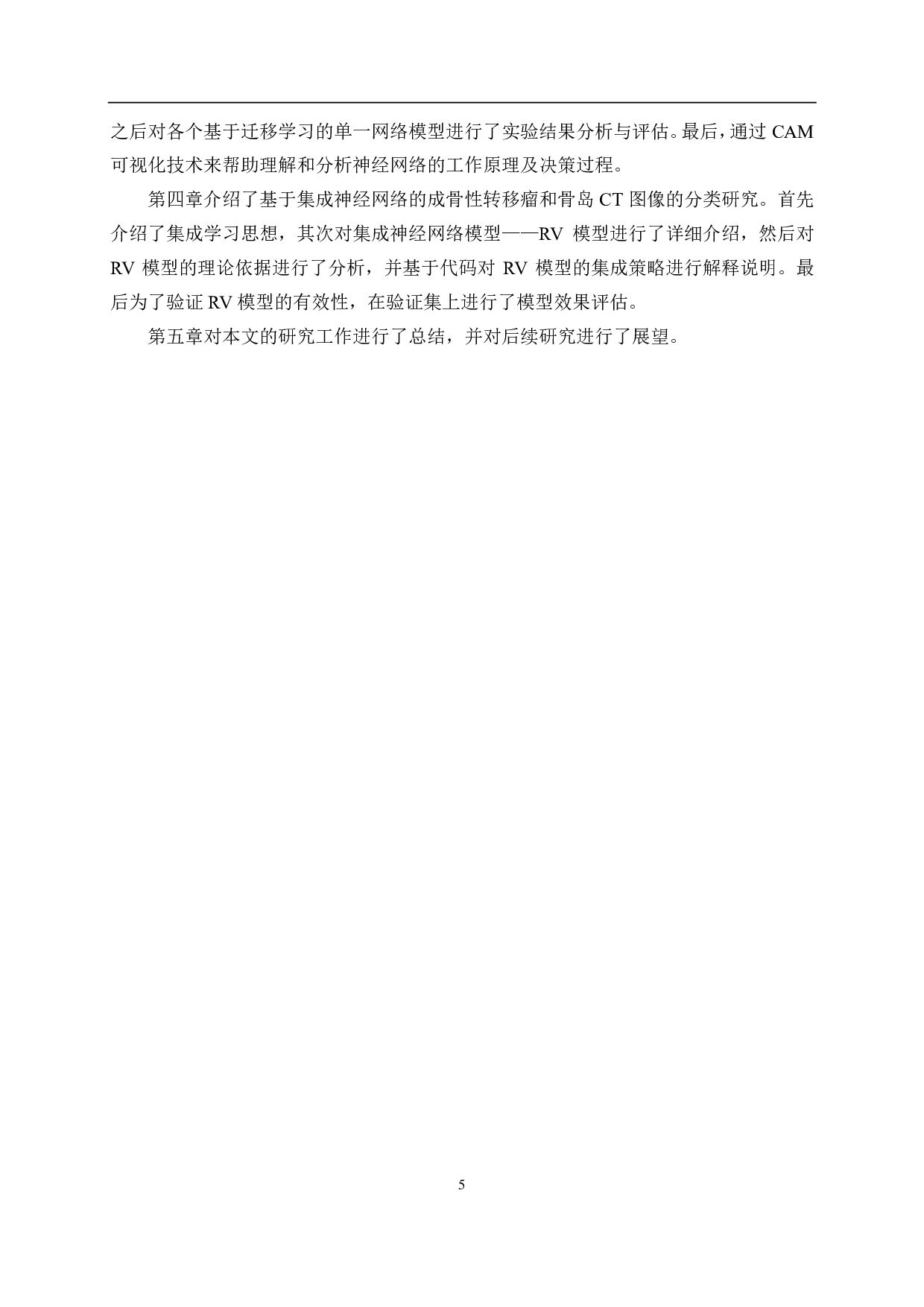 之后对各个基于迁移学习的单一网络模型进行了实验结果分析与评估。最后，通过 CAM 可视化技术来帮助理解和分析神经网络的工作原理及决策过程。

第四章介绍了基于集成神经网络的成骨性转移瘤和骨岛 CT 图像的分类研究。首先介绍了集成学习思想，其次对集成神经网络模型——RV 模型进行了详细介绍，然后对 RV 模型的理论依据进行了分析，并基于代码对 RV 模型的集成策略进行解释说明。最后为了验证 RV 模型的有效性，在验证集上进行了模型效果评估。

第五章对本文的研究工作进行了总结，并对后续研究进行了展望。

5